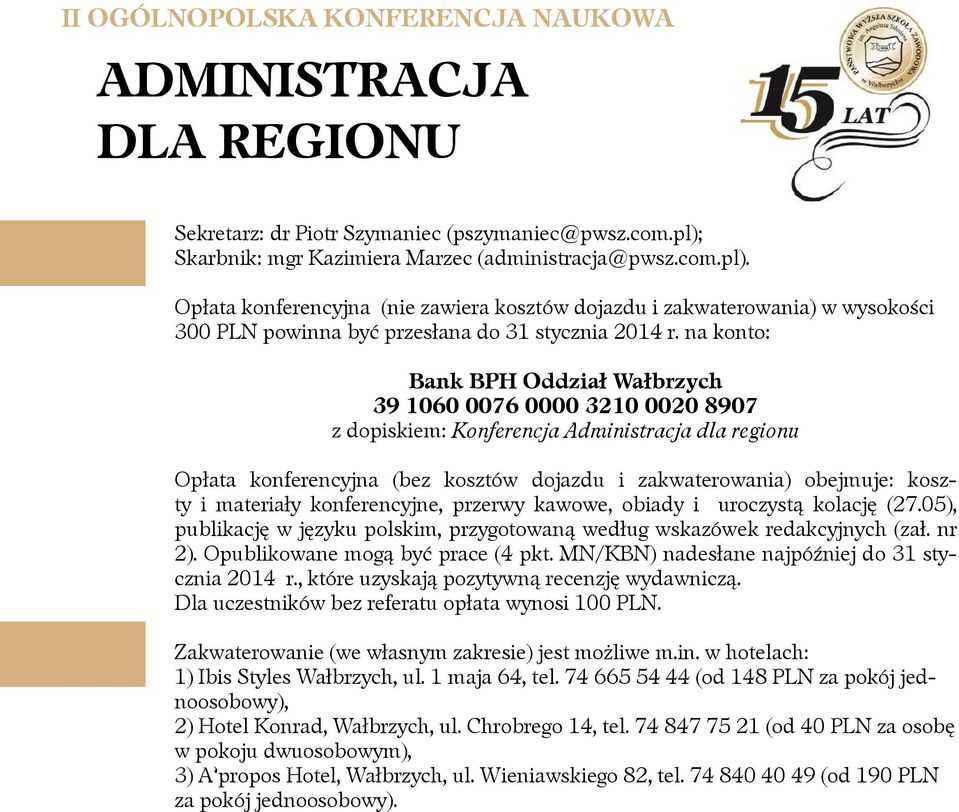 II OGÓLNOPOLSKA KONFERENCJA NAUKOWA

ADMINISTRACJA DLA REGIONU

PAŃSTWOWA WYŻSZA SZKOŁA ZAWODOWA im. Angelusa Silesiusa w Wałbrzychu

15 LAT

Sekretarz: dr Piotr Szymaniec (pszymaniec@pwsz.com.pl);
Skarbnik: mgr Kazimiera Marzec (administracja@pwsz.com.pl).

Opłata konferencyjna (nie zawiera kosztów dojazdu i zakwaterowania) w wysokości 300 PLN powinna być przesłana do 31 stycznia 2014 r. na konto:

Bank BPH Oddział Wałbrzych
39 1060 0076 0000 3210 0020 8907
z dopiskiem: Konferencja Administracja dla regionu

Opłata konferencyjna (bez kosztów dojazdu i zakwaterowania) obejmuje: koszty i materiały konferencyjne, przerwy kawowe, obiady i uroczystą kolację (27.05), publikację w języku polskim, przygotowaną według wskazówek redakcyjnych (zał. nr 2). Opublikowane mogą być prace (4 pkt. MN/KBN) nadesłane najpóźniej do 31 stycznia 2014 r., które uzyskają pozytywną recenzję wydawniczą.
Dla uczestników bez referatu opłata wynosi 100 PLN.

Zakwaterowanie (we własnym zakresie) jest możliwe m.in. w hotelach:
1) Ibis Styles Wałbrzych, ul. 1 maja 64, tel. 74 665 54 44 (od 148 PLN za pokój jednoosobowy),
2) Hotel Konrad, Wałbrzych, ul. Chrobrego 14, tel. 74 847 75 21 (od 40 PLN za osobę w pokoju dwuosobowym),
3) A'propos Hotel, Wałbrzych, ul. Wieniawskiego 82, tel. 74 840 40 49 (od 190 PLN za pokój jednoosobowy).